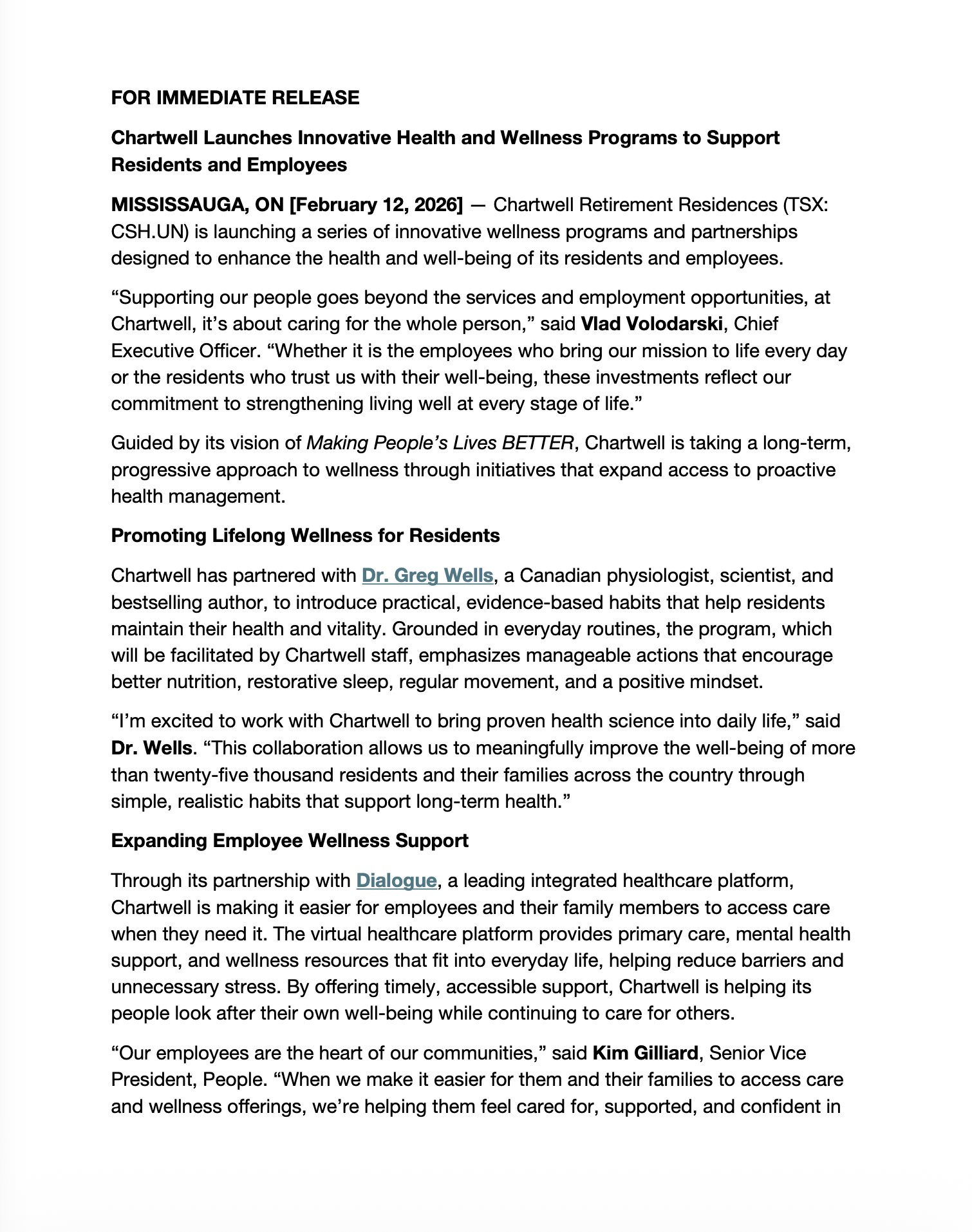 FOR IMMEDIATE RELEASE

Chartwell Launches Innovative Health and Wellness Programs to Support Residents and Employees

MISSISSAUGA, ON [February 12, 2026] — Chartwell Retirement Residences (TSX: CSH.UN) is launching a series of innovative wellness programs and partnerships designed to enhance the health and well-being of its residents and employees.

“Supporting our people goes beyond the services and employment opportunities, at Chartwell, it’s about caring for the whole person,” said Vlad Volodarski, Chief Executive Officer. “Whether it is the employees who bring our mission to life every day or the residents who trust us with their well-being, these investments reflect our commitment to strengthening living well at every stage of life.”

Guided by its vision of Making People’s Lives BETTER, Chartwell is taking a long-term, progressive approach to wellness through initiatives that expand access to proactive health management.

Promoting Lifelong Wellness for Residents

Chartwell has partnered with Dr. Greg Wells, a Canadian physiologist, scientist, and bestselling author, to introduce practical, evidence-based habits that help residents maintain their health and vitality. Grounded in everyday routines, the program, which will be facilitated by Chartwell staff, emphasizes manageable actions that encourage better nutrition, restorative sleep, regular movement, and a positive mindset.

“I’m excited to work with Chartwell to bring proven health science into daily life,” said Dr. Wells. “This collaboration allows us to meaningfully improve the well-being of more than twenty-five thousand residents and their families across the country through simple, realistic habits that support long-term health.”

Expanding Employee Wellness Support

Through its partnership with Dialogue, a leading integrated healthcare platform, Chartwell is making it easier for employees and their family members to access care when they need it. The virtual healthcare platform provides primary care, mental health support, and wellness resources that fit into everyday life, helping reduce barriers and unnecessary stress. By offering timely, accessible support, Chartwell is helping its people look after their own well-being while continuing to care for others.

“Our employees are the heart of our communities,” said Kim Gilliard, Senior Vice President, People. “When we make it easier for them and their families to access care and wellness offerings, we’re helping them feel cared for, supported, and confident in